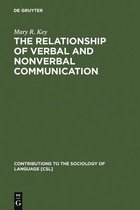 DE GRUYTER

Mary R. Key

THE RELATIONSHIP OF VERBAL AND NONVERBAL COMMUNICATION

CONTRIBUTIONS TO THE SOCIOLOGY OF LANGUAGE [CSL]

DE G